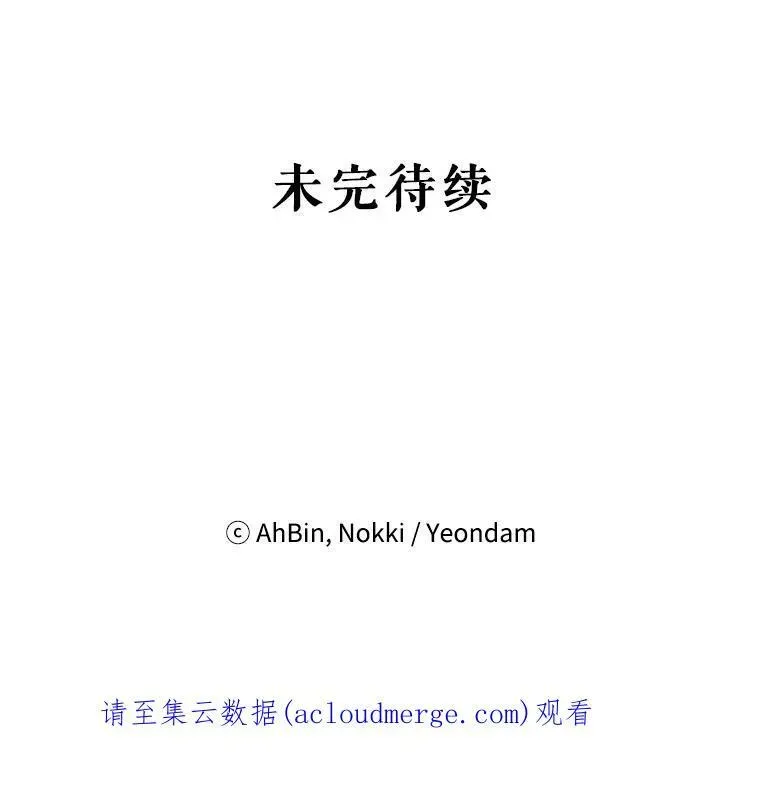 未完待续

ⓒ AhBin, Nokki / Yeondam

请至集云数据(acloudmerge.com)观看